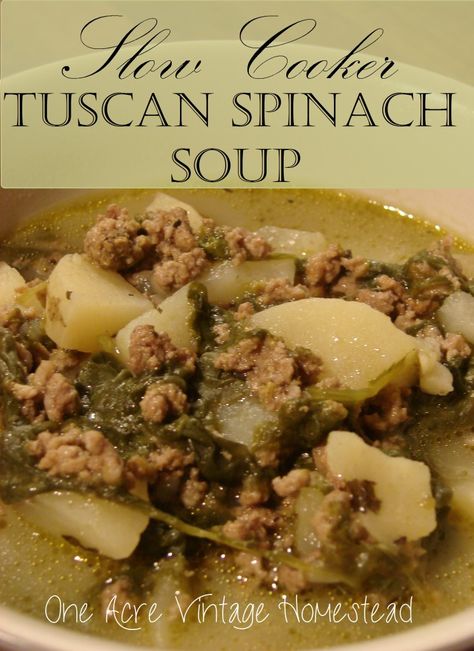 Slow Cooker
TUSCAN SPINACH SOUP

One Acre Vintage Homestead